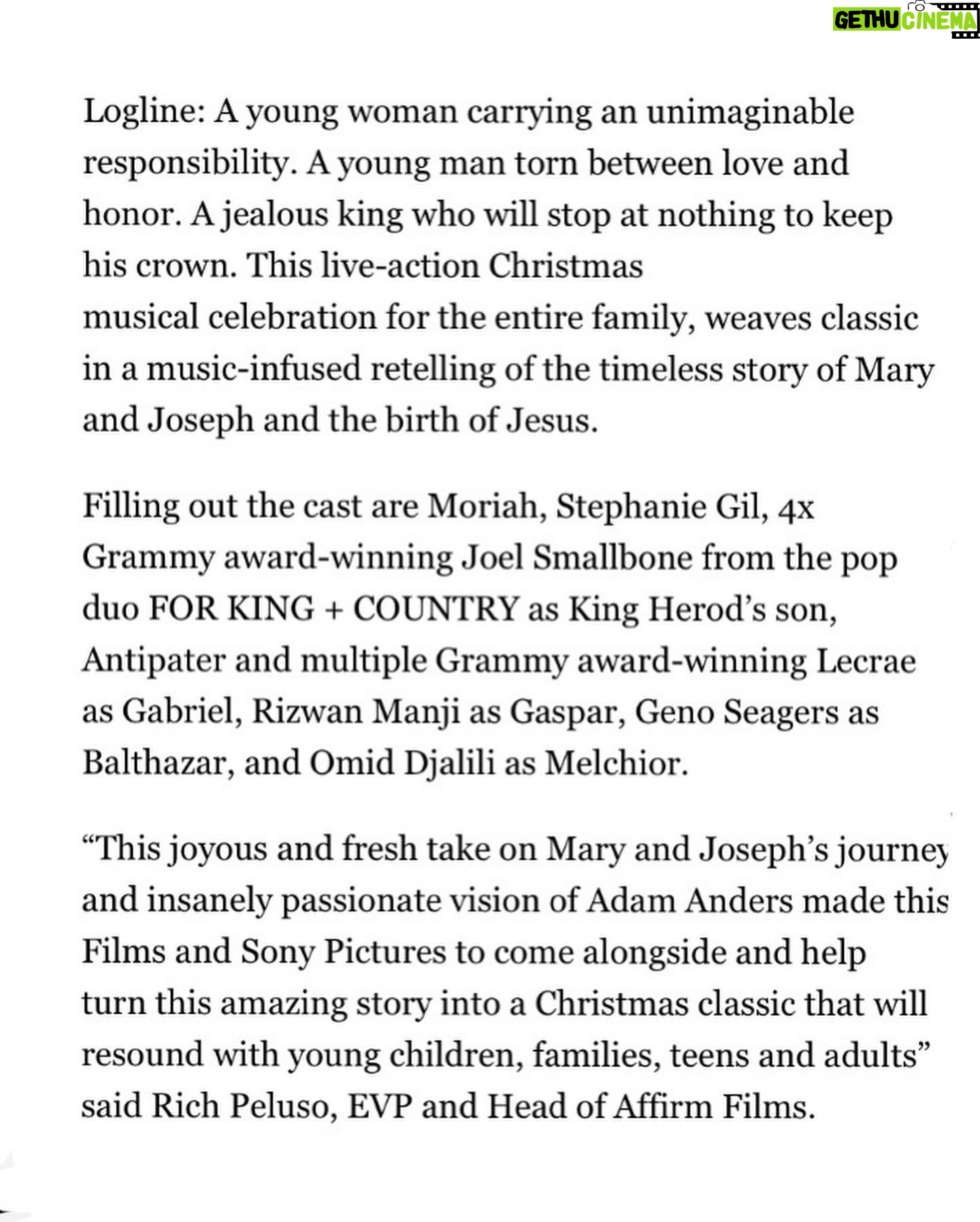 GETHU CINEMA

Logline: A young woman carrying an unimaginable responsibility. A young man torn between love and honor. A jealous king who will stop at nothing to keep his crown. This live-action Christmas musical celebration for the entire family, weaves classic in a music-infused retelling of the timeless story of Mary and Joseph and the birth of Jesus.

Filling out the cast are Moriah, Stephanie Gil, 4x Grammy award-winning Joel Smallbone from the pop duo FOR KING + COUNTRY as King Herod's son, Antipater and multiple Grammy award-winning Lecrae as Gabriel, Rizwan Manji as Gaspar, Geno Seagers as Balthazar, and Omid Djalili as Melchior.

"This joyous and fresh take on Mary and Joseph's journey and insanely passionate vision of Adam Anders made this Films and Sony Pictures to come alongside and help turn this amazing story into a Christmas classic that will resound with young children, families, teens and adults" said Rich Peluso, EVP and Head of Affirm Films.